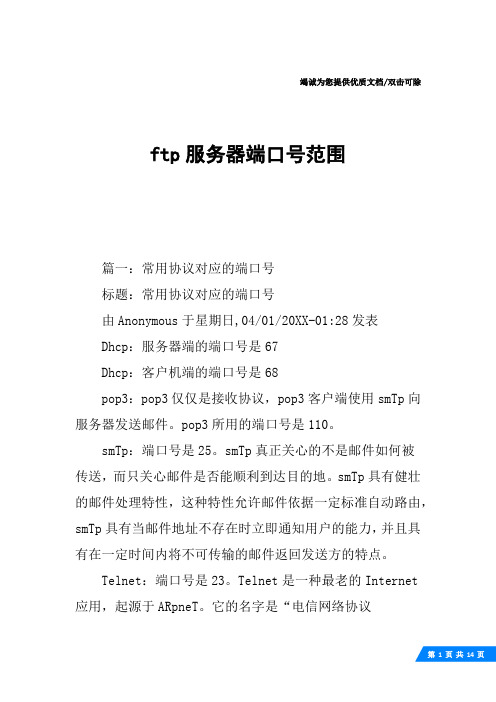 竭诚为您提供优质文档/双击可除

ftp 服务器端口号范围

篇一：常用协议对应的端口号

标题：常用协议对应的端口号

由 Anonymous 于星期日,04/01/20XX-01:28 发表

Dhcp：服务器端的端口号是 67

Dhcp：客户机端的端口号是 68

pop3：pop3 仅仅是接收协议，pop3 客户端使用 smTp 向服务器发送邮件。pop3 所用的端口号是 110。

smTp：端口号是 25。smTp 真正关心的不是邮件如何被传送，而只关心邮件是否能顺利到达目的地。smTp 具有健壮的邮件处理特性，这种特性允许邮件依据一定标准自动路由，smTp 具有当邮件地址不存在时立即通知用户的能力，并且具有在一定时间内将不可传输的邮件返回发送方的特点。

Telnet：端口号是 23。Telnet 是一种最老的 Internet 应用，起源于 ARpneT。它的名字是“电信网络协议

第 1 页 共 14 页